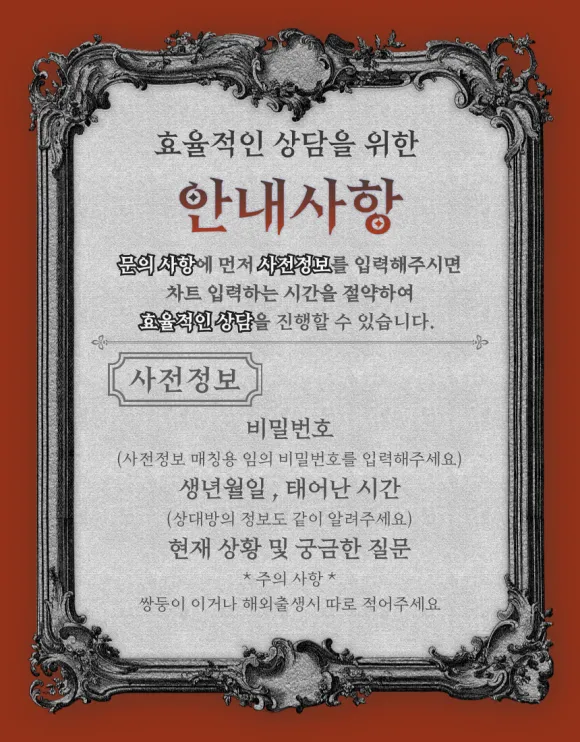 효율적인 상담을 위한

안내사항

문의 사항에 먼저 사전정보를 입력해주시면 차트 입력하는 시간을 절약하여 효율적인 상담을 진행할 수 있습니다.

사전정보

비밀번호

(사전정보 매칭용 임의 비밀번호를 입력해주세요.)

생년월일 , 태어난 시간

(상대방의 정보도 같이 알려주세요.)

현재 상황 및 궁금한 질문

* 주의 사항 *

쌍둥이 이거나 해외출생시 따로 적어주세요.